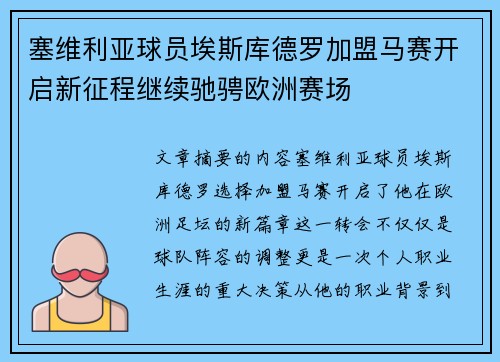 塞维利亚球员埃斯库德罗加盟马赛开启新征程继续驰骋欧洲赛场

文章摘要的内容塞维利亚球员埃斯库德罗选择加盟马赛开启了他在欧洲足坛的新篇章这一转会不仅仅是球队阵容的调整更是一次个人职业生涯的重大决策从他的职业背景到